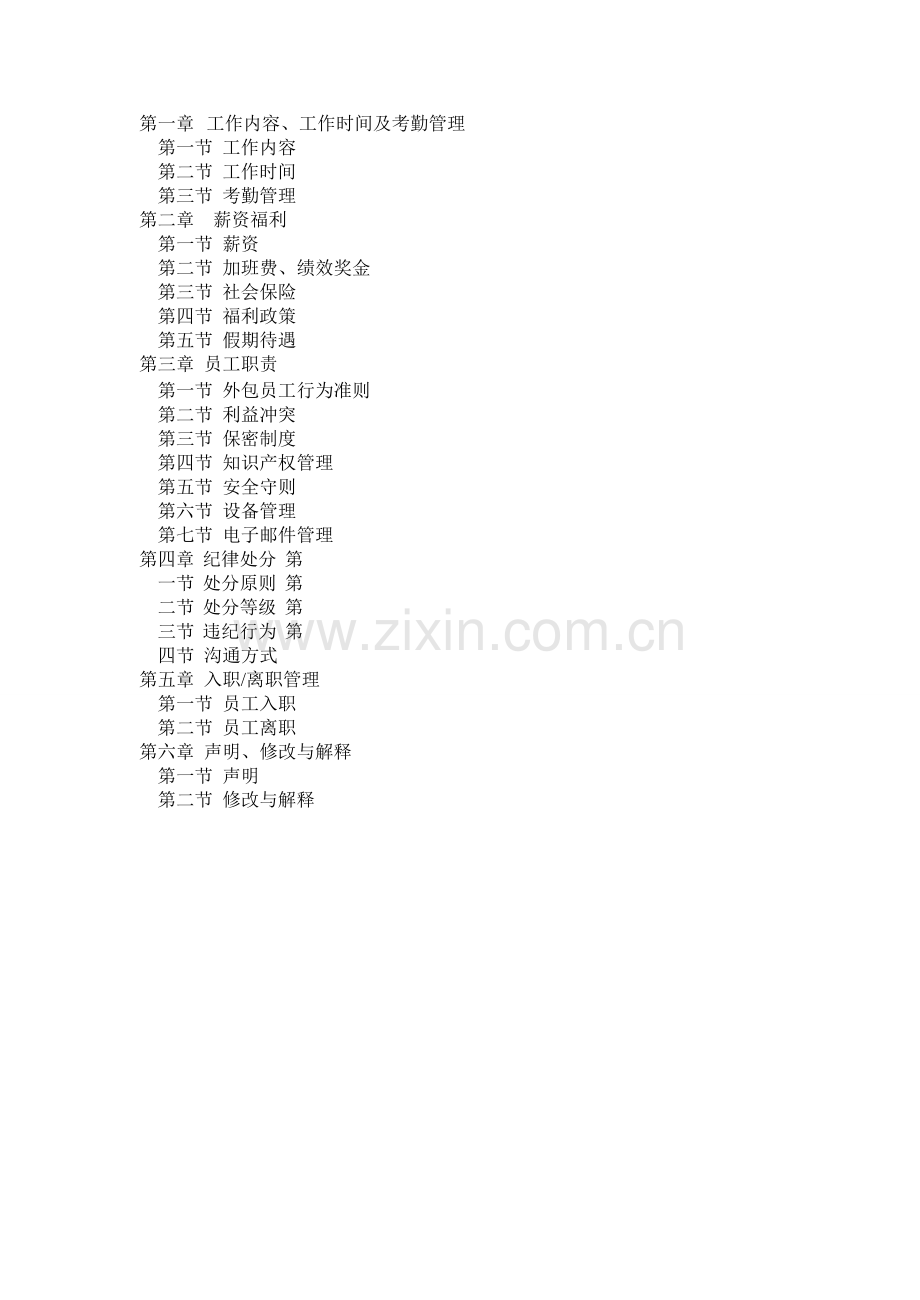 第一章 工作内容、工作时间及考勤管理
第一节 工作内容
第二节 工作时间
第三节 考勤管理
第二章 薪资福利
第一节 薪资
第二节 加班费、绩效奖金
第三节 社会保险
第四节 福利政策
第五节 假期待遇
第三章 员工职责
第一节 外包员工行为准则
第二节 利益冲突
第三节 保密制度
第四节 知识产权管理
第五节 安全守则
第六节 设备管理
第七节 电子邮件管理
第四章 纪律处分 第
一节 处分原则 第
二节 处分等级 第
三节 违纪行为 第
四节 沟通方式
第五章 入职/离职管理
第一节 员工入职
第二节 员工离职
第六章 声明、修改与解释
第一节 声明
第二节 修改与解释

www.zixin.com.cn